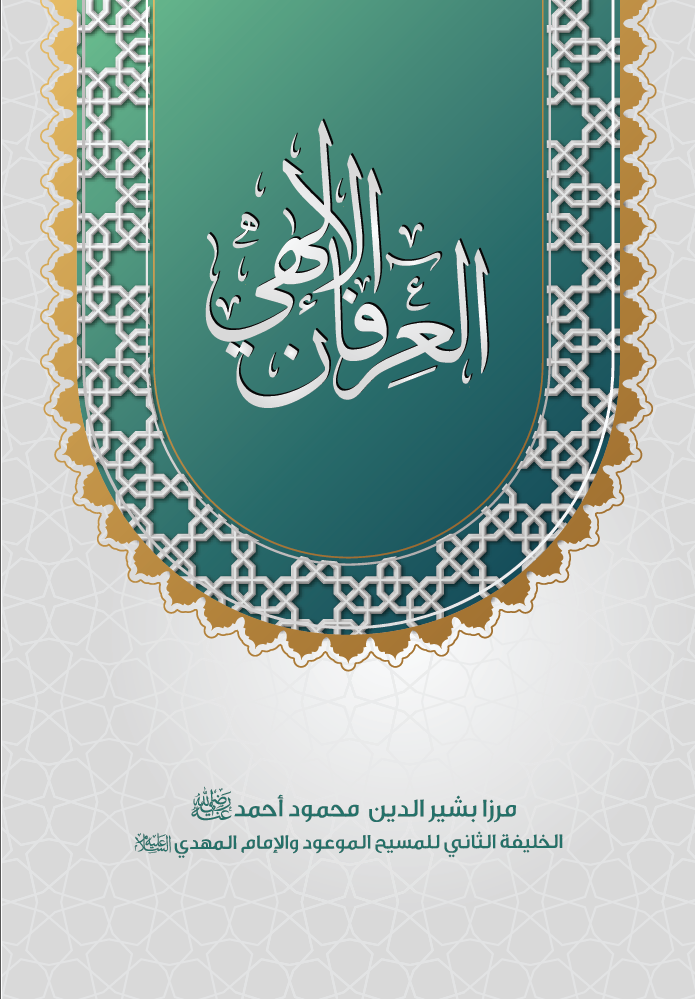 العرفان الإلهي

مرزا بشير الدين محمود أحمد رضي الله عنه

الخليفة الثاني للمسيح الموعود والإمام المهدي عليه السلام